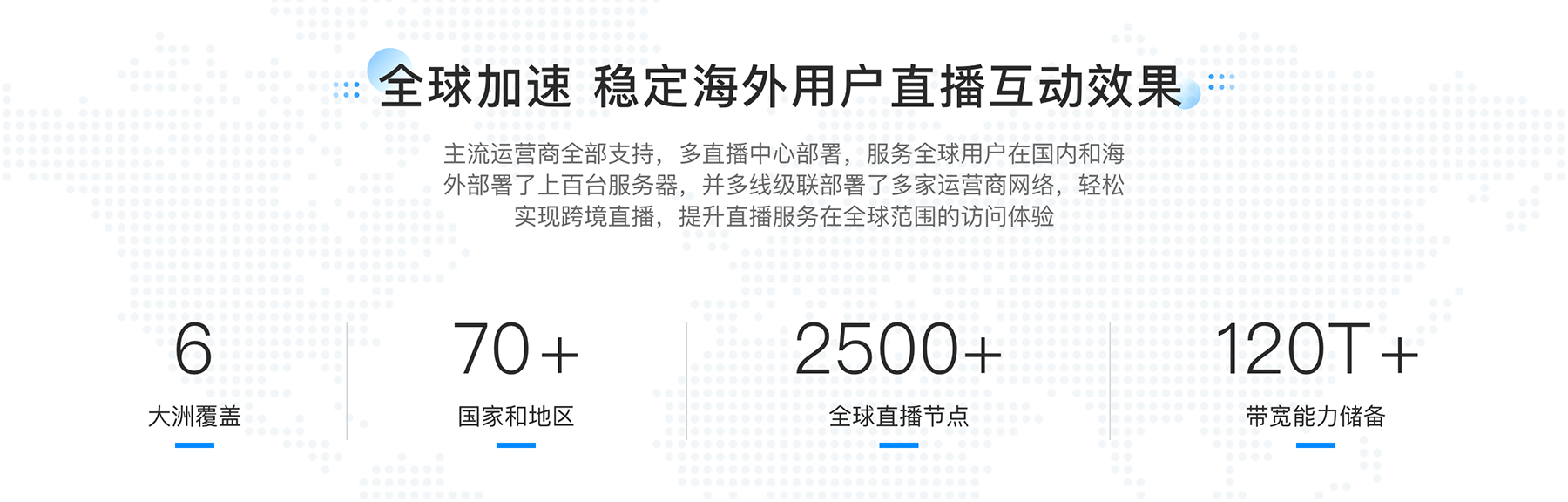 全球加速 稳定海外用户直播互动效果

主流运营商全部支持，多直播中心部署，服务全球用户在国内和海外部署了上百台服务器，并多线级联部署了多家运营商网络，轻松实现跨境直播，提升直播服务在全球范围的访问体验

6
大洲覆盖

70+
国家和地区

2500+
全球直播节点

120T+
带宽能力储备